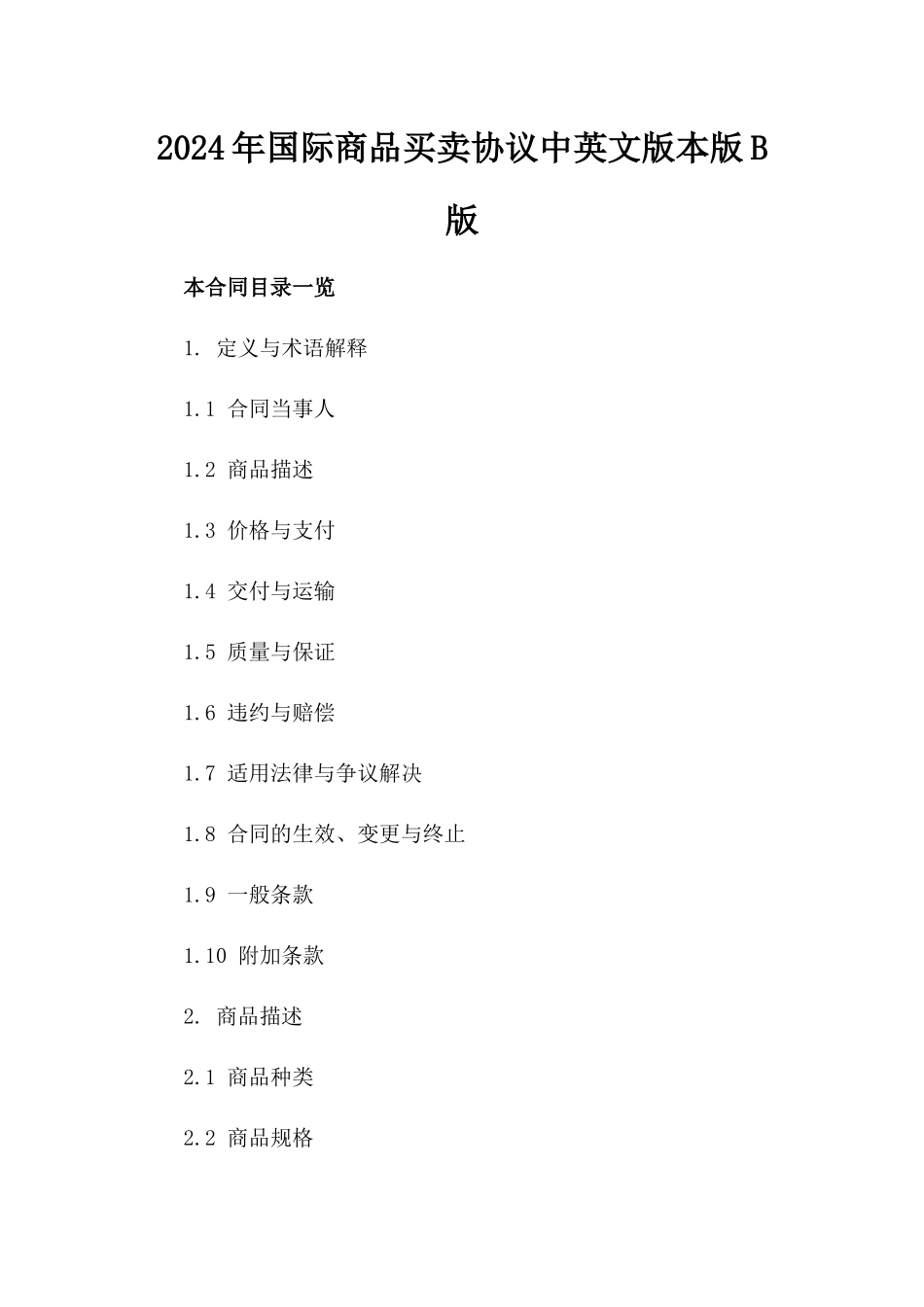 2024年国际商品买卖协议中英文版本版B版

本合同目录一览

1. 定义与术语解释

1.1 合同当事人

1.2 商品描述

1.3 价格与支付

1.4 交付与运输

1.5 质量与保证

1.6 违约与赔偿

1.7 适用法律与争议解决

1.8 合同的生效、变更与终止

1.9 一般条款

1.10 附加条款

2. 商品描述

2.1 商品种类

2.2 商品规格